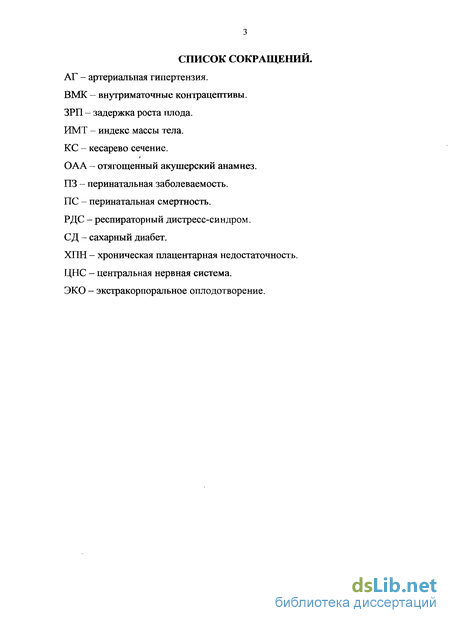 3

СПИСОК СОКРАЩЕНИЙ.

АГ – артериальная гипертензия.

ВМК – внутриматочные контрацептивы.

ЗРП – задержка роста плода.

ИМТ – индекс массы тела.

КС – кесарево сечение.

ОАА – отягощенный акушерский анамнез.

ПЗ – перинатальная заболеваемость.

ПС – перинатальная смертность.

РДС – респираторный дистресс-синдром.

СД – сахарный диабет.

ХПН – хроническая плацентарная недостаточность.

ЦНС – центральная нервная система.

ЭКО – экстракорпоральное оплодотворение.

dsLib.net
библиотека диссертаций